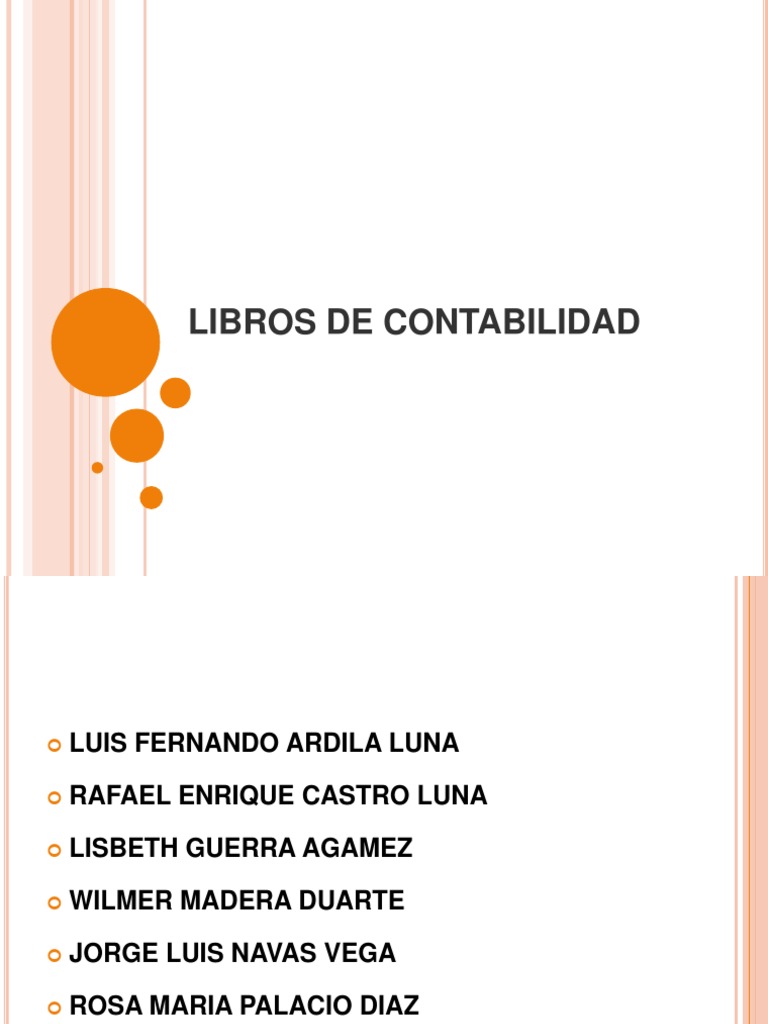 LIBROS DE CONTABILIDAD

LUIS FERNANDO ARDILA LUNA
RAFAEL ENRIQUE CASTRO LUNA
LISBETH GUERRA AGAMEZ
WILMER MADERA DUARTE
JORGE LUIS NAVAS VEGA
ROSA MARIA PALACIO DIAZ